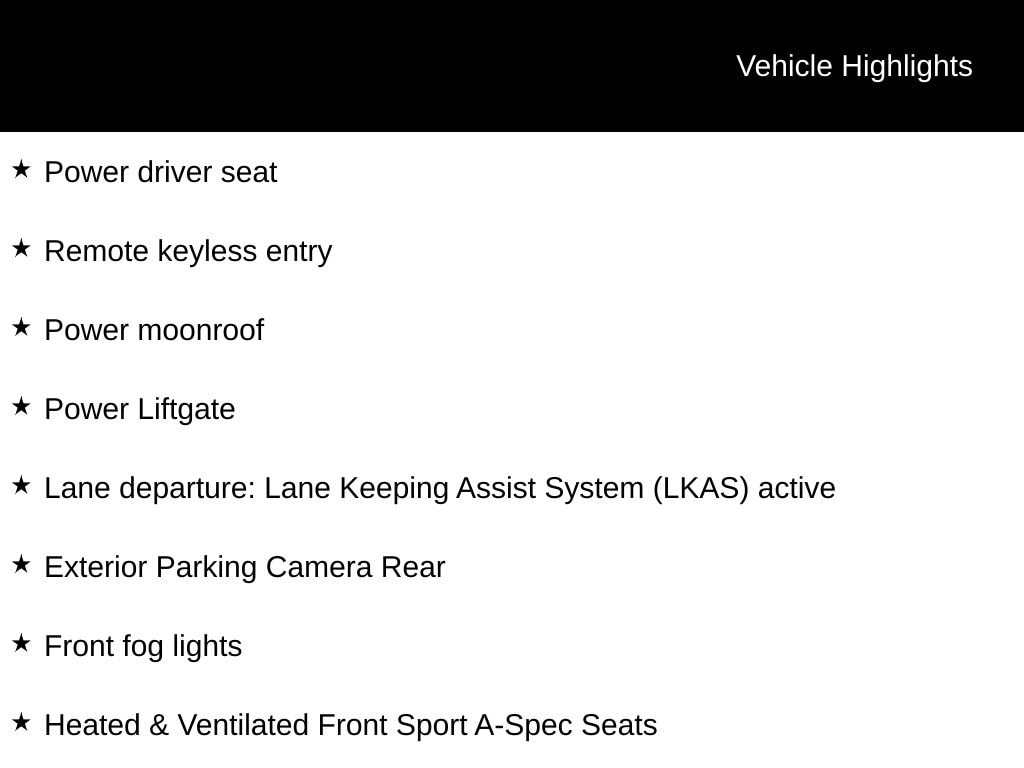 Vehicle Highlights

★ Power driver seat

★ Remote keyless entry

★ Power moonroof

★ Power Liftgate

★ Lane departure: Lane Keeping Assist System (LKAS) active

★ Exterior Parking Camera Rear

★ Front fog lights

★ Heated & Ventilated Front Sport A-Spec Seats